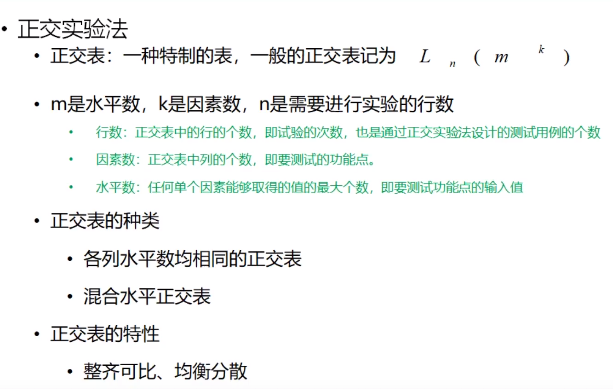 • 正交实验法

• 正交表：一种特制的表，一般的正交表记为 $L_n(m^k)$

• m是水平数，k是因素数，n是需要进行实验的行数

• 行数：正交表中的行的个数，即试验的次数，也是通过正交实验法设计的测试用例的个数

• 因素数：正交表中列的个数，即要测试的功能点。

• 水平数：任何单个因素能够取得的值的最大个数，即要测试功能点的输入值

• 正交表的种类

• 各列水平数均相同的正交表

• 混合水平正交表

• 正交表的特性

• 整齐可比、均衡分散